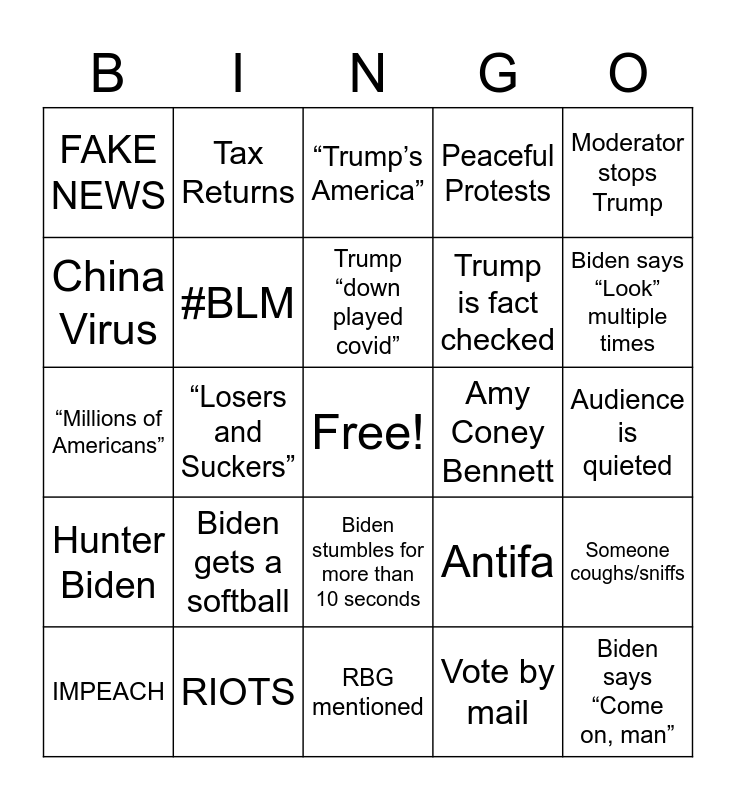 | B | I | N | G | O |
|---|---|---|---|---|
| FAKE NEWS | Tax Returns | “Trump’s America” | Peaceful Protests | Moderator stops Trump |
| China Virus | #BLM | Trump “down played covid” | Trump is fact checked | Biden says “Look” multiple times |
| “Millions of Americans” | “Losers and Suckers” | Free! | Amy Coney Bennett | Audience is quieted |
| Hunter Biden | Biden gets a softball | Biden stumbles for more than 10 seconds | Antifa | Someone coughs/sniffs |
| IMPEACH | RIOTS | RBG mentioned | Vote by mail | Biden says “Come on, man” |